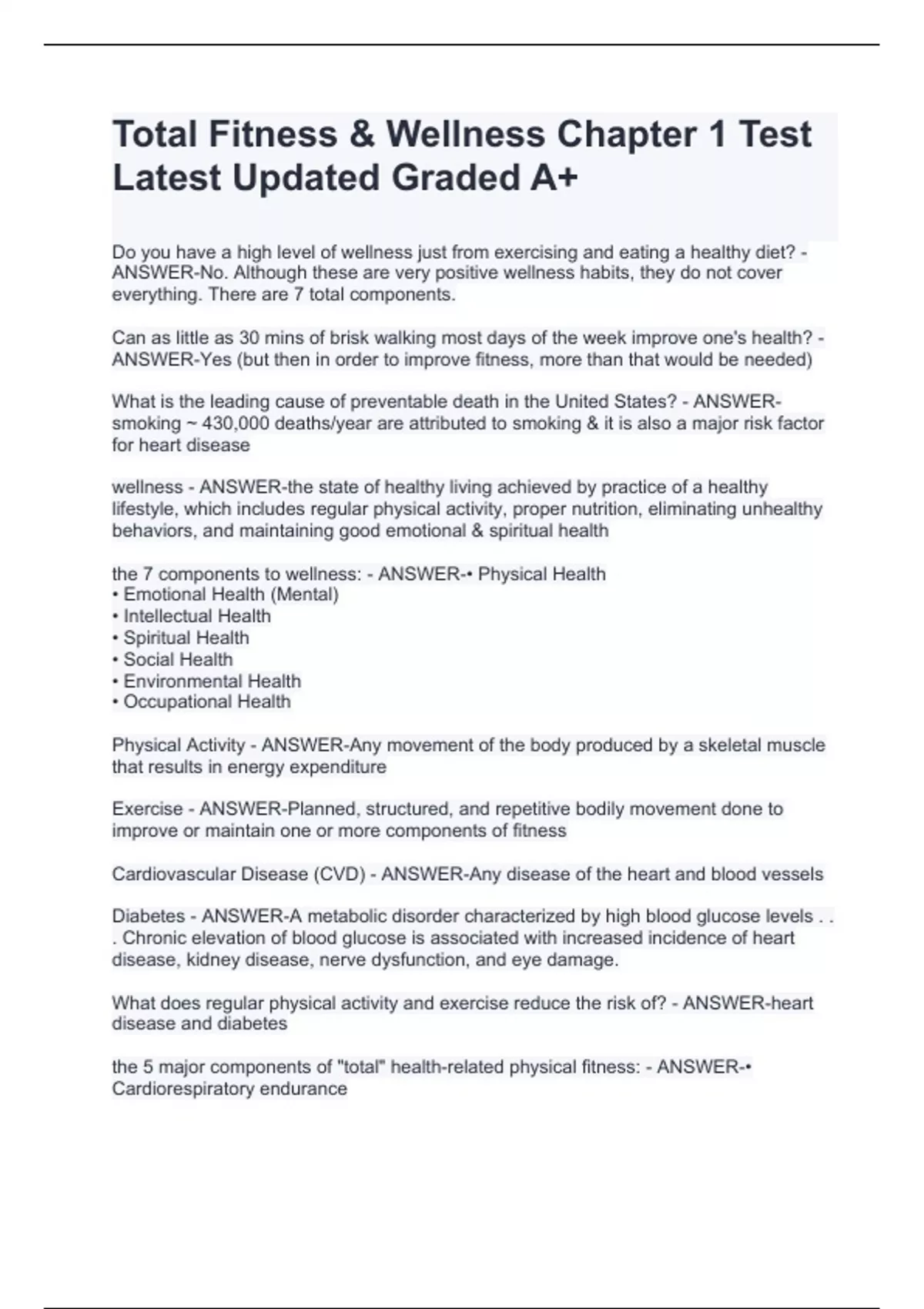 Total Fitness & Wellness Chapter 1 Test Latest Updated Graded A+

Do you have a high level of wellness just from exercising and eating a healthy diet? - ANSWER-No. Although these are very positive wellness habits, they do not cover everything. There are 7 total components.

Can as little as 30 mins of brisk walking most days of the week improve one's health? - ANSWER-Yes (but then in order to improve fitness, more than that would be needed)

What is the leading cause of preventable death in the United States? - ANSWER-smoking ~ 430,000 deaths/year are attributed to smoking & it is also a major risk factor for heart disease

wellness - ANSWER-the state of healthy living achieved by practice of a healthy lifestyle, which includes regular physical activity, proper nutrition, eliminating unhealthy behaviors, and maintaining good emotional & spiritual health

the 7 components to wellness: - ANSWER-• Physical Health
• Emotional Health (Mental)
• Intellectual Health
• Spiritual Health
• Social Health
• Environmental Health
• Occupational Health

Physical Activity - ANSWER-Any movement of the body produced by a skeletal muscle that results in energy expenditure

Exercise - ANSWER-Planned, structured, and repetitive bodily movement done to improve or maintain one or more components of fitness

Cardiovascular Disease (CVD) - ANSWER-Any disease of the heart and blood vessels

Diabetes - ANSWER-A metabolic disorder characterized by high blood glucose levels . . . Chronic elevation of blood glucose is associated with increased incidence of heart disease, kidney disease, nerve dysfunction, and eye damage.

What does regular physical activity and exercise reduce the risk of? - ANSWER-heart disease and diabetes

the 5 major components of "total" health-related physical fitness: - ANSWER-• Cardiorespiratory endurance